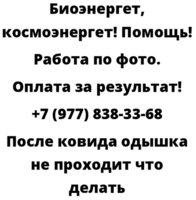 Биоэнергет, космоэнергет! Помощь!

Работа по фото.

Оплата за результат!

+7 (977) 838-33-68

После ковида одышка не проходит что делать